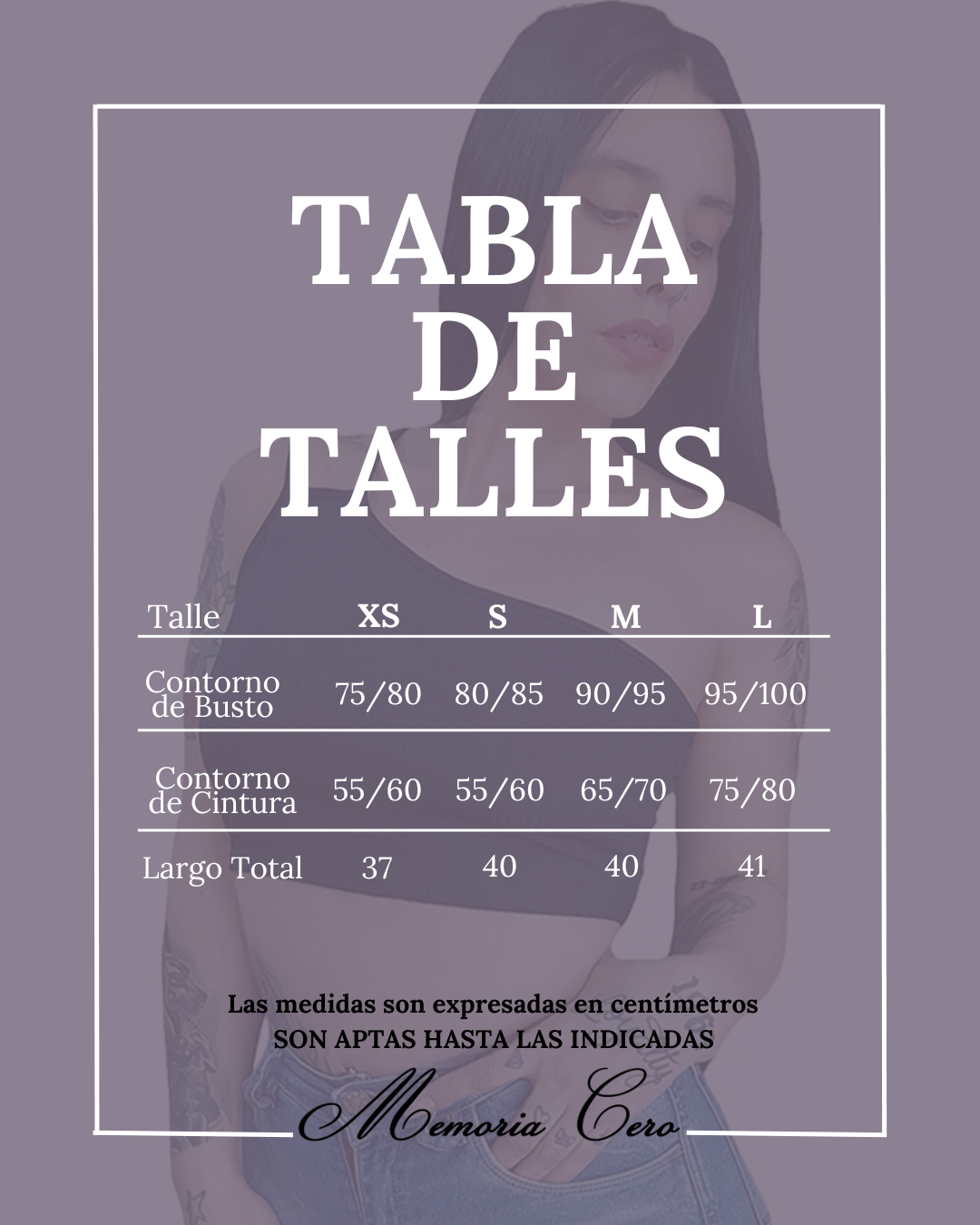 TABLA DE TALLES

| Talle | XS | S | M | L |
|---|---|---|---|---|
| Contorno de Busto | 75/80 | 80/85 | 90/95 | 95/100 |
| Contorno de Cintura | 55/60 | 55/60 | 65/70 | 75/80 |
| Largo Total | 37 | 40 | 40 | 41 |

Las medidas son expresadas en centímetros
SON APTAS HASTA LAS INDICADAS

Memoria Cero